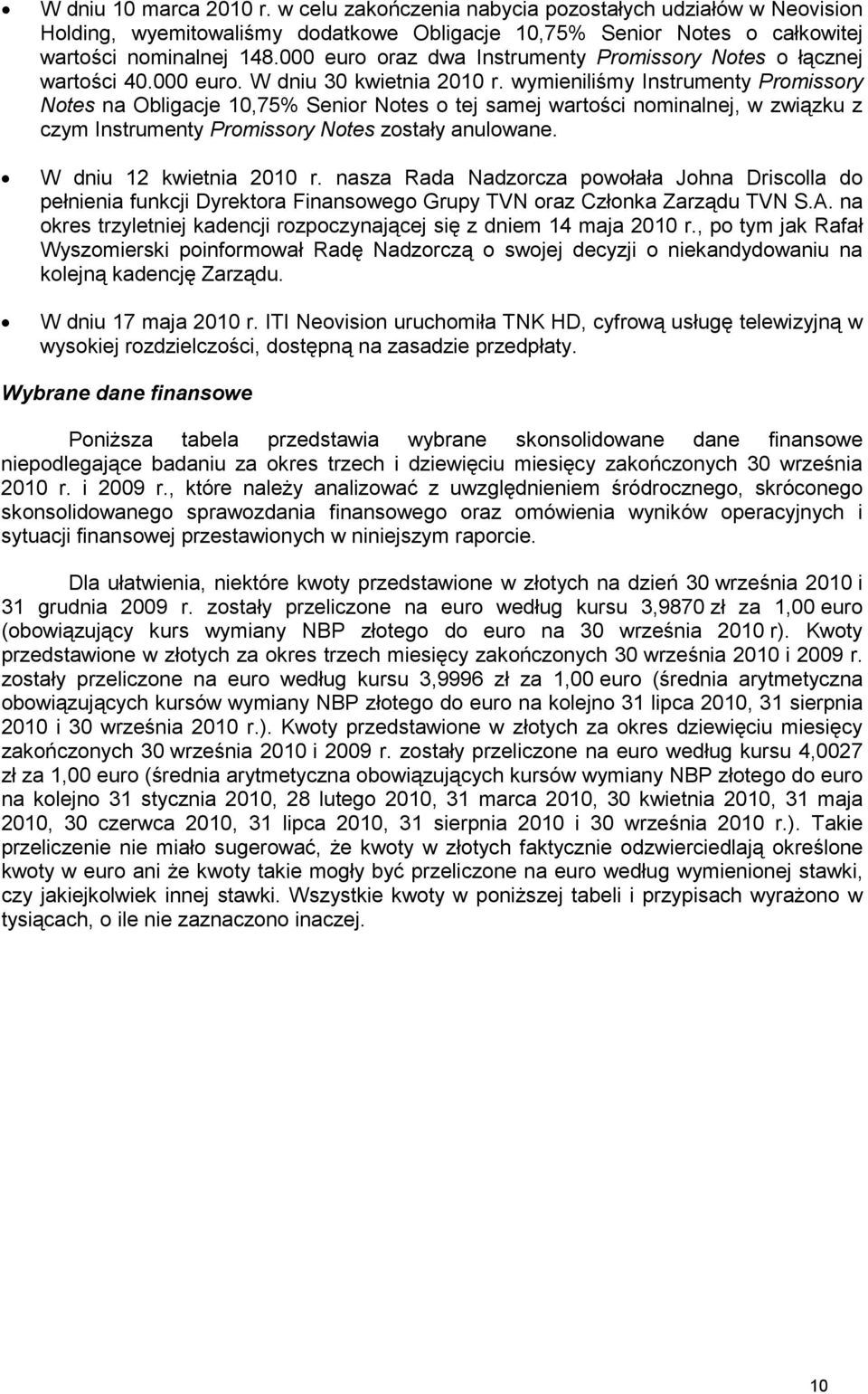 • W dniu 10 marca 2010 r. w celu zakończenia nabycia pozostałych udziałów w Neovision Holding, wyemitowaliśmy dodatkowe Obligacje 10,75% Senior Notes o całkowitej wartości nominalnej 148.000 euro oraz dwa Instrumenty Promissory Notes o łącznej wartości 40.000 euro. W dniu 30 kwietnia 2010 r. wymieniliśmy Instrumenty Promissory Notes na Obligacje 10,75% Senior Notes o tej samej wartości nominalnej, w związku z czym Instrumenty Promissory Notes zostały anulowane.

• W dniu 12 kwietnia 2010 r. nasza Rada Nadzorcza powołała Johna Driscolla do pełnienia funkcji Dyrektora Finansowego Grupy TVN oraz Członka Zarządu TVN S.A. na okres trzyletniej kadencji rozpoczynającej się z dniem 14 maja 2010 r., po tym jak Rafał Wyszomierski poinformował Radę Nadzorczą o swojej decyzji o niekandydowaniu na kolejną kadencję Zarządu.

• W dniu 17 maja 2010 r. ITI Neovision uruchomiła TNK HD, cyfrową usługę telewizyjną w wysokiej rozdzielczości, dostępną na zasadzie przedpłaty.

Wybrane dane finansowe

Poniższa tabela przedstawia wybrane skonsolidowane dane finansowe niepodlegające badaniu za okres trzech i dziewięciu miesięcy zakończonych 30 września 2010 r. i 2009 r., które należy analizować z uwzględnieniem śródrocznego, skróconego skonsolidowanego sprawozdania finansowego oraz omówienia wyników operacyjnych i sytuacji finansowej przestawionych w niniejszym raporcie.

Dla ułatwienia, niektóre kwoty przedstawione w złotych na dzień 30 września 2010 i 31 grudnia 2009 r. zostały przeliczone na euro według kursu 3,9870 zł za 1,00 euro (obowiązujący kurs wymiany NBP złotego do euro na 30 września 2010 r). Kwoty przedstawione w złotych za okres trzech miesięcy zakończonych 30 września 2010 i 2009 r. zostały przeliczone na euro według kursu 3,9996 zł za 1,00 euro (średnia arytmetyczna obowiązujących kursów wymiany NBP złotego do euro na kolejno 31 lipca 2010, 31 sierpnia 2010 i 30 września 2010 r.). Kwoty przedstawione w złotych za okres dziewięciu miesięcy zakończonych 30 września 2010 i 2009 r. zostały przeliczone na euro według kursu 4,0027 zł za 1,00 euro (średnia arytmetyczna obowiązujących kursów wymiany NBP złotego do euro na kolejno 31 stycznia 2010, 28 lutego 2010, 31 marca 2010, 30 kwietnia 2010, 31 maja 2010, 30 czerwca 2010, 31 lipca 2010, 31 sierpnia 2010 i 30 września 2010 r.). Takie przeliczenie nie miało sugerować, że kwoty w złotych faktycznie odzwierciedlają określone kwoty w euro ani że kwoty takie mogły być przeliczone na euro według wymienionej stawki, czy jakiejkolwiek innej stawki. Wszystkie kwoty w poniższej tabeli i przypisach wyrażono w tysiącach, o ile nie zaznaczono inaczej.

10